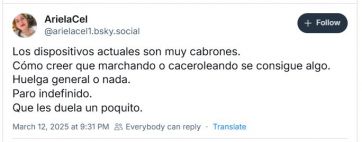 ArielaCel
@arielacel1.bsky.social

+ Follow

Los dispositivos actuales son muy cabrones.
Cómo creer que marchando o caceroleando se consigue algo.
Huelga general o nada.
Paro indefinido.
Que les duela un poquito.

March 12, 2025 at 9:31 PM · Everybody can reply · Translate